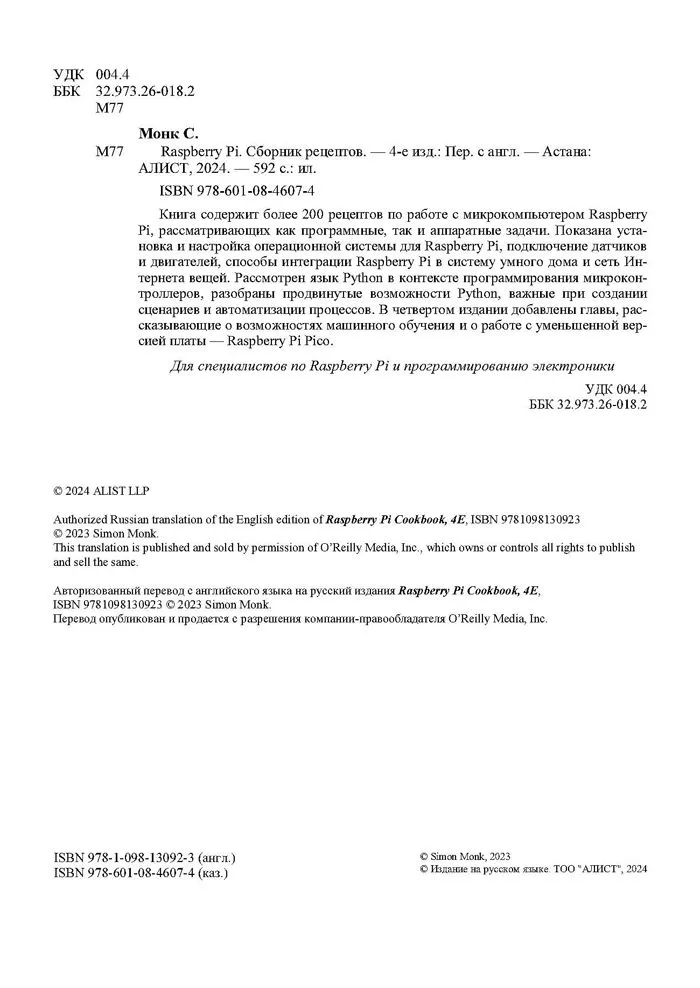 УДК 004.4
ББК 32.973.26-018.2
М77

Монк С.

М77 Raspberry Pi. Сборник рецептов. — 4-е изд.: Пер. с англ. — Астана: АЛИСТ, 2024. — 592 с.: ил.

ISBN 978-601-08-4607-4

Книга содержит более 200 рецептов по работе с микрокомпьютером Raspberry Pi, рассматривающих как программные, так и аппаратные задачи. Показана установка и настройка операционной системы для Raspberry Pi, подключение датчиков и двигателей, способы интеграции Raspberry Pi в систему умного дома и сеть Интернета вещей. Рассмотрен язык Python в контексте программирования микроконтроллеров, разобраны продвинутые возможности Python, важные при создании сценариев и автоматизации процессов. В четвертом издании добавлены главы, рассказывающие о возможностях машинного обучения и о работе с уменьшенной версией платы — Raspberry Pi Pico.

Для специалистов по Raspberry Pi и программированию электроники

УДК 004.4
ББК 32.973.26-018.2

© 2024 ALIST LLP

Authorized Russian translation of the English edition of Raspberry Pi Cookbook, 4E, ISBN 9781098130923
© 2023 Simon Monk.
This translation is published and sold by permission of O'Reilly Media, Inc., which owns or controls all rights to publish and sell the same.

Авторизованный перевод с английского языка на русский издания Raspberry Pi Cookbook, 4E, ISBN 9781098130923 © 2023 Simon Monk.
Перевод опубликован и продается с разрешения компании-правообладателя O'Reilly Media, Inc.

ISBN 978-1-098-13092-3 (англ.)
ISBN 978-601-08-4607-4 (каз.)

© Simon Monk, 2023
© Издание на русском языке. ТОО "АЛИСТ", 2024